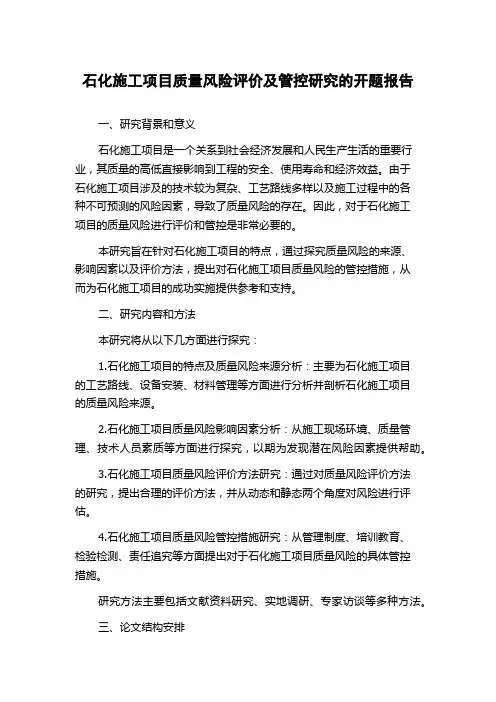 石化施工项目质量风险评价及管控研究的开题报告

一、研究背景和意义

石化施工项目是一个关系到社会经济发展和人民生产生活的重要行业，其质量的高低直接影响到工程的安全、使用寿命和经济效益。由于石化施工项目涉及的技术较为复杂、工艺路线多样以及施工过程中的各种不可预测的风险因素，导致了质量风险的存在。因此，对于石化施工项目的质量风险进行评价和管控是非常必要的。

本研究旨在针对石化施工项目的特点，通过探究质量风险的来源、影响因素以及评价方法，提出对石化施工项目质量风险的管控措施，从而为石化施工项目的成功实施提供参考和支持。

二、研究内容和方法

本研究将从以下几方面进行探究：

1.石化施工项目的特点及质量风险来源分析：主要为石化施工项目的工艺路线、设备安装、材料管理等方面进行分析并剖析石化施工项目的质量风险来源。

2.石化施工项目质量风险影响因素分析：从施工现场环境、质量管理、技术人员素质等方面进行探究，以期为发现潜在风险因素提供帮助。

3.石化施工项目质量风险评价方法研究：通过对质量风险评价方法的研究，提出合理的评价方法，并从动态和静态两个角度对风险进行评估。

4.石化施工项目质量风险管控措施研究：从管理制度、培训教育、检验检测、责任追究等方面提出对于石化施工项目质量风险的具体管控措施。

研究方法主要包括文献资料研究、实地调研、专家访谈等多种方法。

三、论文结构安排